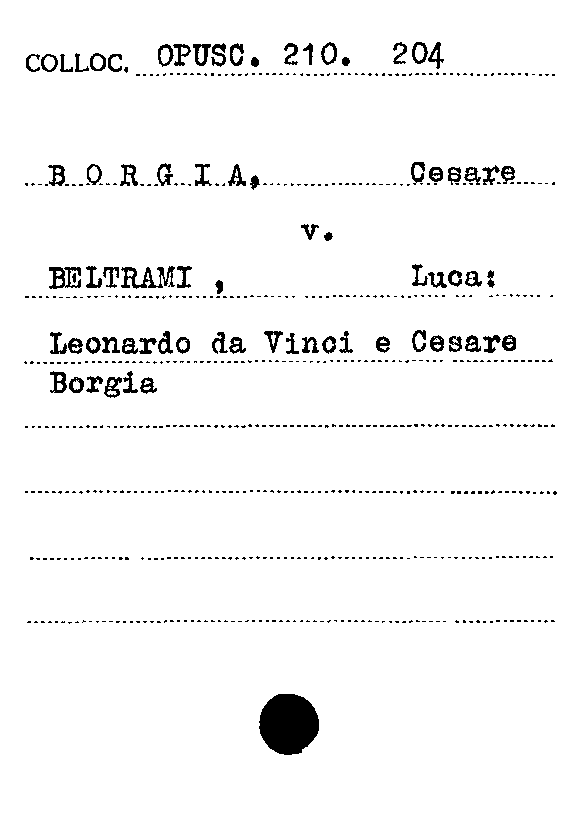 COLLOC. OPUSC. 210. 204

B O R G I A, Cesare

v.

BELTRAMI , Luca:

Leonardo da Vinci e Cesare Borgia